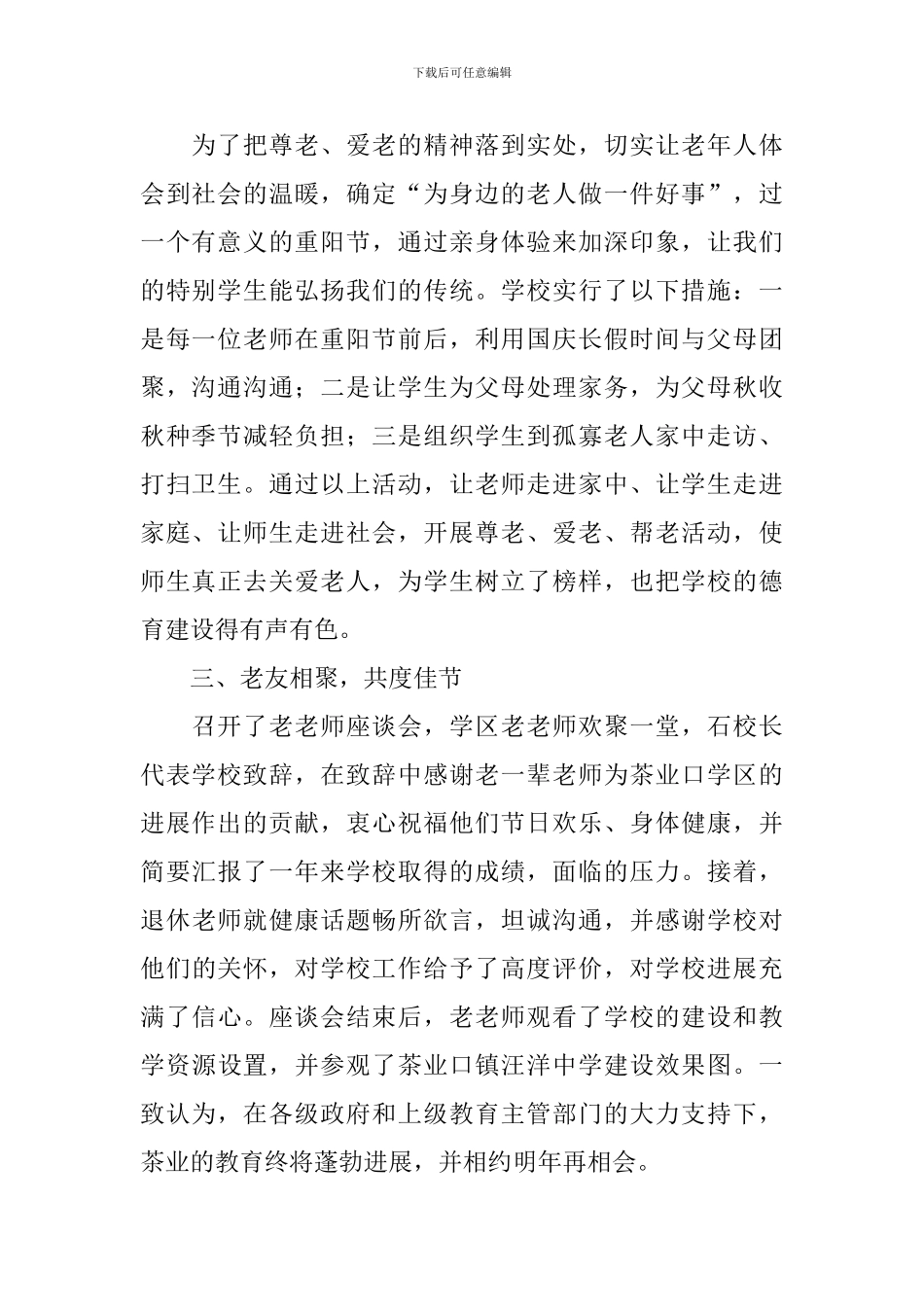 下载后可任意编辑

为了把尊老、爱老的精神落到实处，切实让老年人体会到社会的温暖，确定“为身边的老人做一件好事”，过一个有意义的重阳节，通过亲身体验来加深印象，让我们的特别学生能弘扬我们的传统。学校实行了以下措施：一是每一位老师在重阳节前后，利用国庆长假时间与父母团聚，沟通沟通；二是让学生为父母处理家务，为父母秋收秋种季节减轻负担；三是组织学生到孤寡老人家中走访、打扫卫生。通过以上活动，让老师走进家中、让学生走进家庭、让师生走进社会，开展尊老、爱老、帮老活动，使师生真正去关爱老人，为学生树立了榜样，也把学校的德育建设得有声有色。

三、老友相聚，共度佳节

召开了老老师座谈会，学区老老师欢聚一堂，石校长代表学校致辞，在致辞中感谢老一辈老师为茶业口学区的进展作出的贡献，衷心祝福他们节日欢乐、身体健康，并简要汇报了一年来学校取得的成绩，面临的压力。接着，退休老师就健康话题畅所欲言，坦诚沟通，并感谢学校对他们的关怀，对学校工作给予了高度评价，对学校进展充满了信心。座谈会结束后，老老师观看了学校的建设和教学资源设置，并参观了茶业口镇汪洋中学建设效果图。一致认为，在各级政府和上级教育主管部门的大力支持下，茶业的教育终将蓬勃进展，并相约明年再相会。